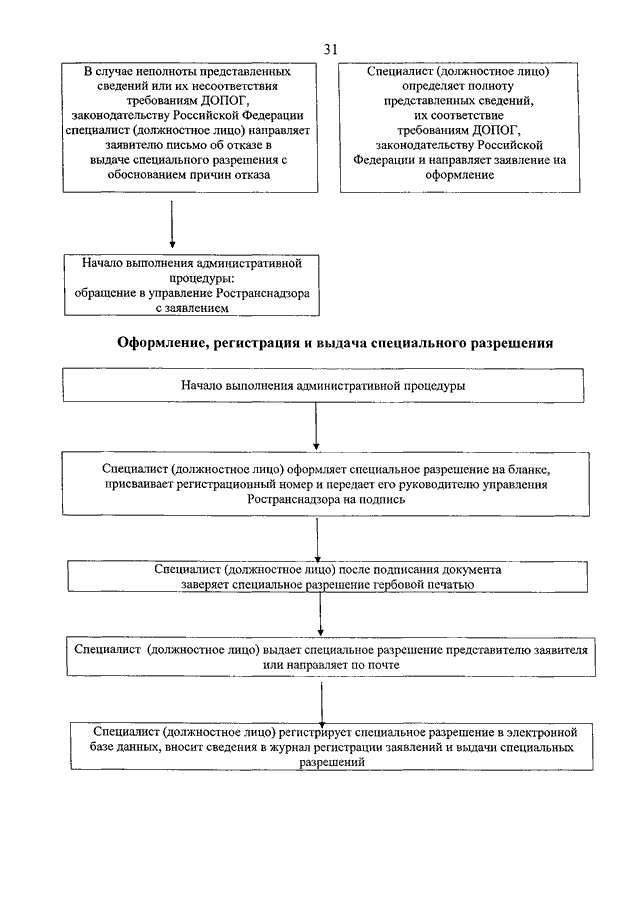 31

В случае неполноты представленных сведений или их несоответствия требованиям ДОПОГ, законодательству Российской Федерации специалист (должностное лицо) направляет заявителю письмо об отказе в выдаче специального разрешения с обоснованием причин отказа

Специалист (должностное лицо) определяет полноту представленных сведений, их соответствие требованиям ДОПОГ, законодательству Российской Федерации и направляет заявление на оформление

Начало выполнения административной процедуры: обращение в управление Ространснадзора с заявлением

Оформление, регистрация и выдача специального разрешения

Начало выполнения административной процедуры

Специалист (должностное лицо) оформляет специальное разрешение на бланке, присваивает регистрационный номер и передает его руководителю управления Ространснадзора на подпись

Специалист (должностное лицо) после подписания документа заверяет специальное разрешение гербовой печатью

Специалист (должностное лицо) выдает специальное разрешение представителю заявителя или направляет по почте

Специалист (должностное лицо) регистрирует специальное разрешение в электронной базе данных, вносит сведения в журнал регистрации заявлений и выдачи специальных разрешений